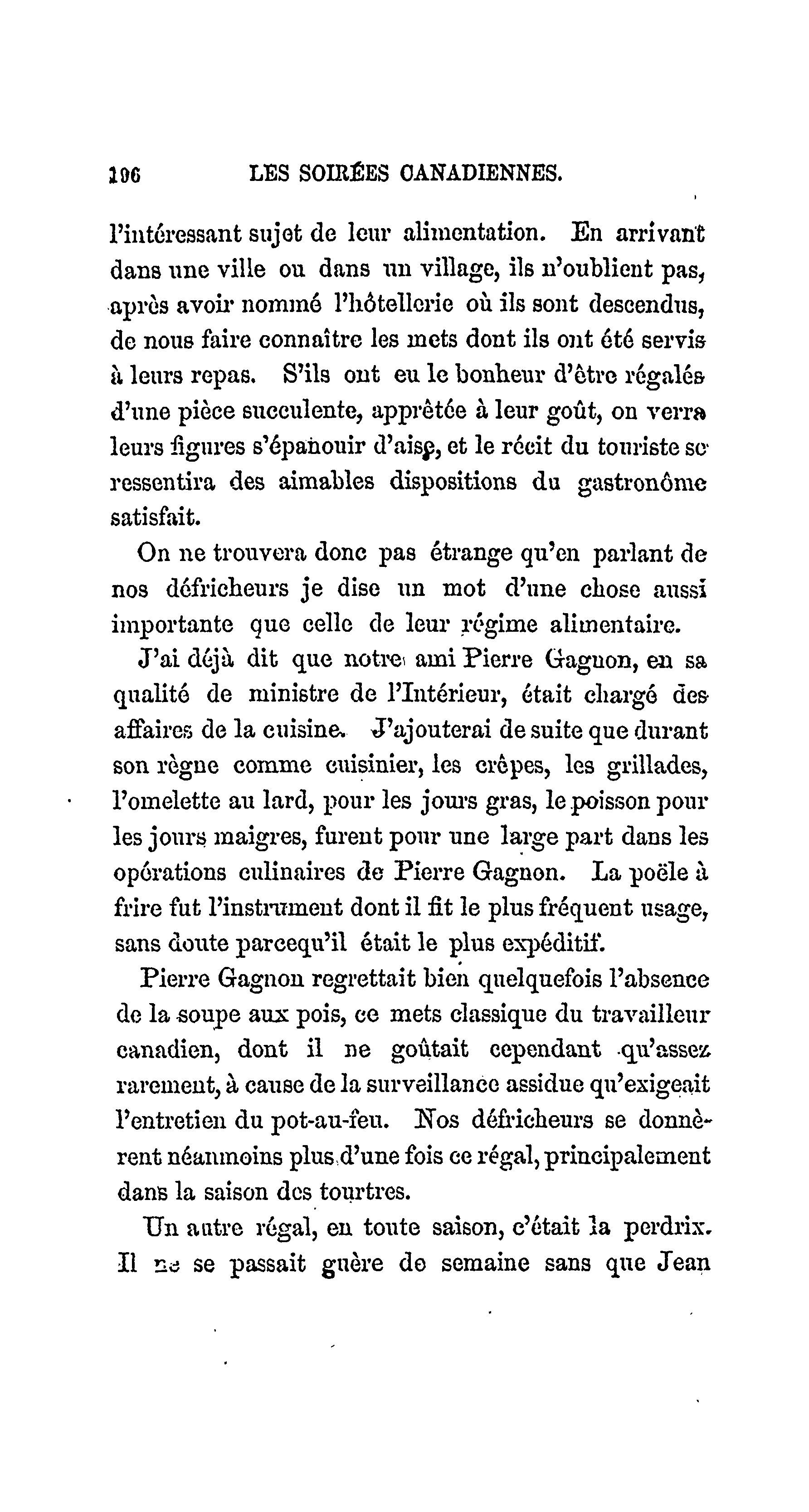 196 LES SOIRÉES CANADIENNES.

l'intéressant sujet de leur alimentation. En arrivant dans une ville ou dans un village, ils n'oublient pas, après avoir nommé l'hôtellerie où ils sont descendus, de nous faire connaître les mets dont ils ont été servis à leurs repas. S'ils ont eu le bonheur d'être régalés d'une pièce succulente, apprêtée à leur goût, on verra leurs figures s'épanouir d'aise, et le récit du touriste se ressentira des aimables dispositions du gastronôme satisfait.

On ne trouvera donc pas étrange qu'en parlant de nos défricheurs je dise un mot d'une chose aussi importante que celle de leur régime alimentaire.

J'ai déjà dit que notre ami Pierre Gagnon, en sa qualité de ministre de l'Intérieur, était chargé des affaires de la cuisine. J'ajouterai de suite que durant son règne comme cuisinier, les crêpes, les grillades, l'omelette au lard, pour les jours gras, le poisson pour les jours maigres, furent pour une large part dans les opérations culinaires de Pierre Gagnon. La poële à frire fut l'instrument dont il fit le plus fréquent usage, sans doute parcequ'il était le plus expéditif.

Pierre Gagnon regrettait bien quelquefois l'absence de la soupe aux pois, ce mets classique du travailleur canadien, dont il ne goûtait cependant qu'assez rarement, à cause de la surveillance assidue qu'exigeait l'entretien du pot-au-feu. Nos défricheurs se donnèrent néanmoins plus d'une fois ce régal, principalement dans la saison des tourtres.

Un autre régal, en toute saison, c'était la perdrix. Il ne se passait guère de semaine sans que Jean